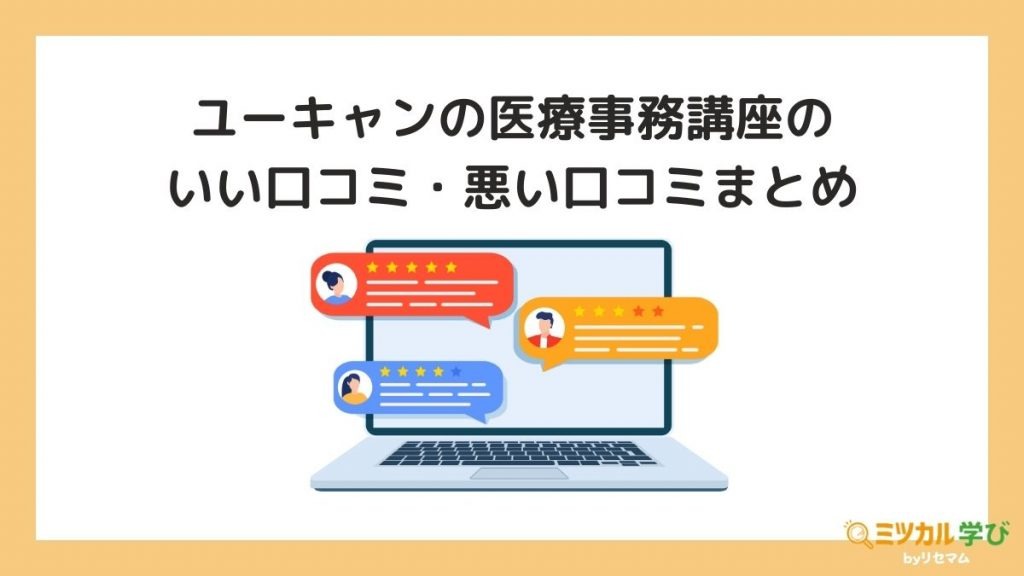 ユーキャンの医療事務講座の
いい口コミ・悪い口コミまとめ

ミツカル学び
byリセマム